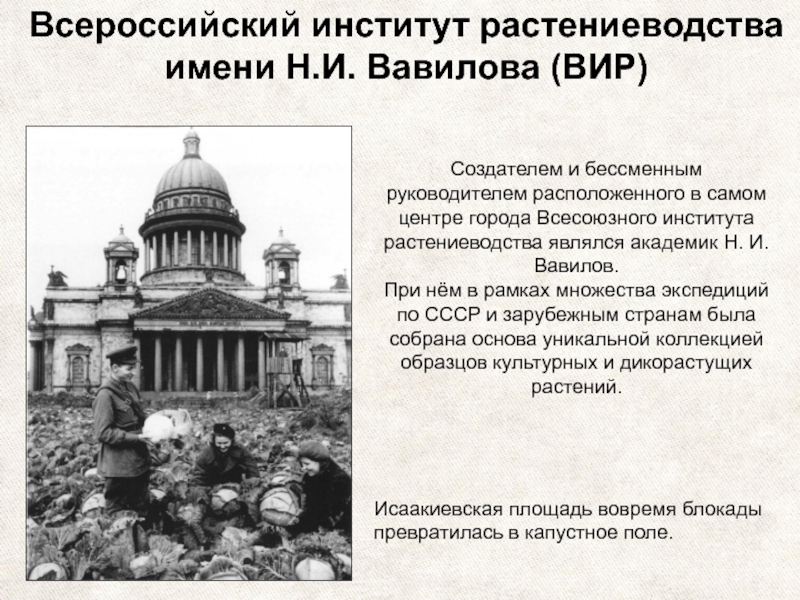 Всероссийский институт растениеводства имени Н.И. Вавилова (ВИР)

Создателем и бессменным руководителем расположенного в самом центре города Всесоюзного института растениеводства являлся академик Н. И. Вавилов.

При нём в рамках множества экспедиций по СССР и зарубежным странам была собрана основа уникальной коллекцией образцов культурных и дикорастущих растений.

Исаакиевская площадь вовремя блокады превратилась в капустное поле.